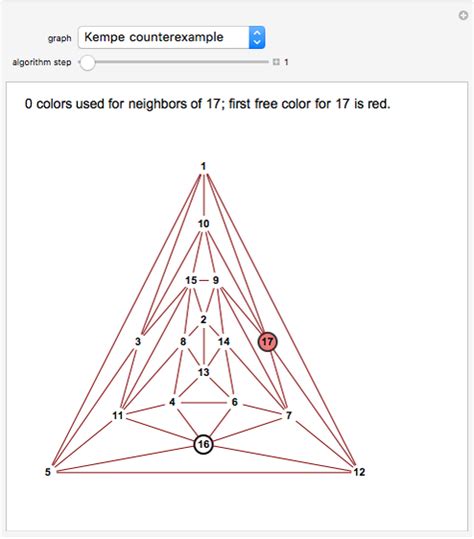 graph Kempe counterexample

algorithm step 1

0 colors used for neighbors of 17; first free color for 17 is red.

1

10

15 9

2

3 8 14 17

13

4 6

11 7

16

5 12